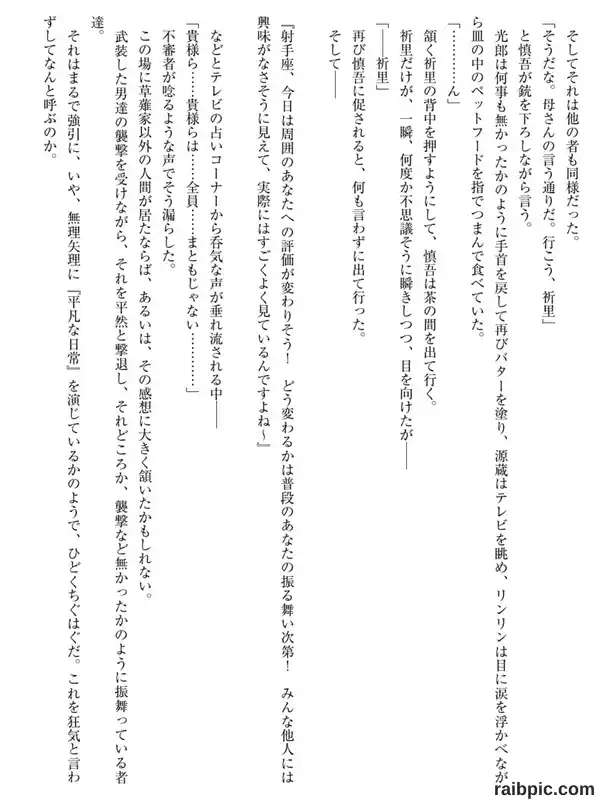 そしてそれは他の者も同様だった。

「そうだな。母さんの言う通りだ。行こう、祈里」

と慎吾が銃を下ろしながら言う。

光郎は何事も無かったかのように手首を戻して再びバターを塗り、源蔵はテレビを眺め、リンリンは目に涙を浮かべながら皿の中のペットフードを指でつまんで食べていた。

「…………ん」

頷く祈里の背中を押すようにして、慎吾は茶の間を出て行く。

祈里だけが、一瞬、何度か不思議そうに瞬きしつつ、目を向けたが――

「――祈里」

再び慎吾に促されると、何も言わずに出て行った。

そして――

『射手座、今日は周囲のあなたへの評価が変わりそう！　どう変わるかは普段のあなたの振る舞い次第！　みんな他人には興味がなさそうに見えて、実際にはすごくよく見ているんですよね～』

などとテレビの占いコーナーから呑気な声が垂れ流される中――

「貴様ら……貴様らは……全員……まともじゃない…………」

不審者が唸るような声でそう漏らした。

この場に草薙家以外の人間が居たならば、あるいは、その感想に大きく頷いたかもしれない。

武装した男達の襲撃を受けながら、それを平然と撃退し、それどころか、襲撃など無かったかのように振舞っている者達。

それはまるで強引に、いや、無理矢理に『平凡な日常』を演じているかのようで、ひどくちぐはぐだ。これを狂気と言わずしてなんと呼ぶのか。

raibpic.com